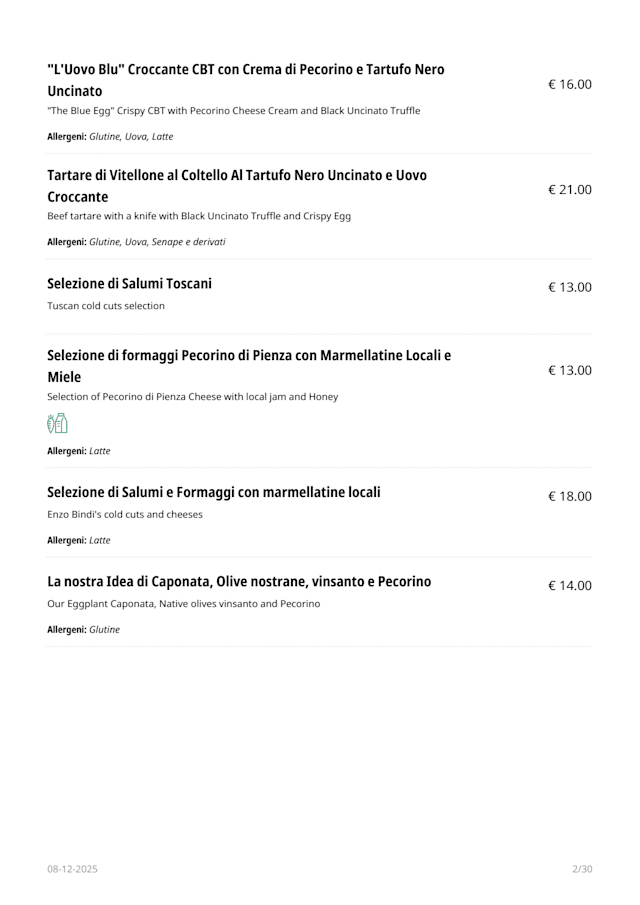 "L'Uovo Blu" Croccante CBT con Crema di Pecorino e Tartufo Nero Uncinato

€ 16.00

"The Blue Egg" Crispy CBT with Pecorino Cheese Cream and Black Uncinato Truffle

Allergeni: Glutine, Uova, Latte

Tartare di Vitellone al Coltello Al Tartufo Nero Uncinato e Uovo Croccante

€ 21.00

Beef tartare with a knife with Black Uncinato Truffle and Crispy Egg

Allergeni: Glutine, Uova, Senape e derivati

Selezione di Salumi Toscani

€ 13.00

Tuscan cold cuts selection

Selezione di formaggi Pecorino di Pienza con Marmellatine Locali e Miele

€ 13.00

Selection of Pecorino di Pienza Cheese with local jam and Honey

Allergeni: Latte

Selezione di Salumi e Formaggi con marmellatine locali

€ 18.00

Enzo Bindi's cold cuts and cheeses

Allergeni: Latte

La nostra Idea di Caponata, Olive nostrane, vinsanto e Pecorino

€ 14.00

Our Eggplant Caponata, Native olives vinsanto and Pecorino

Allergeni: Glutine

08-12-2025

2/30